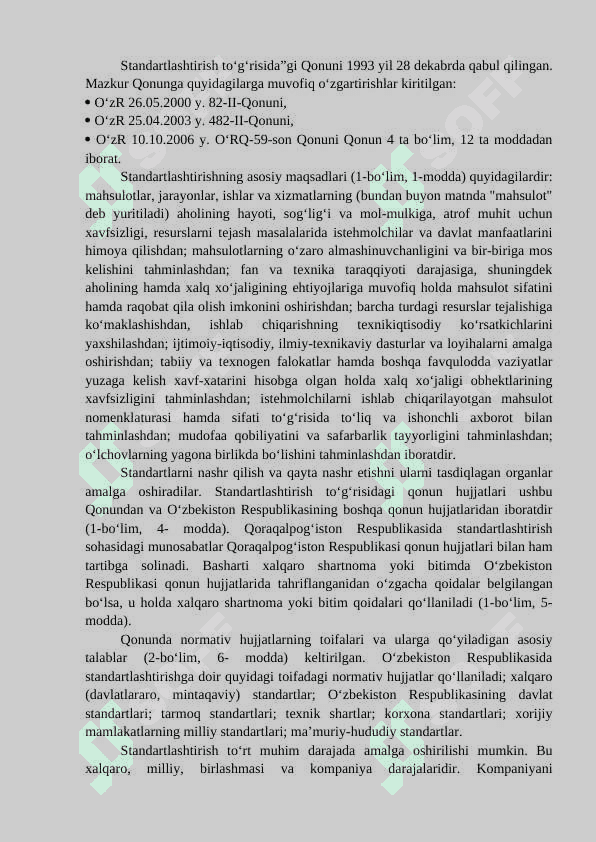 Standartlashtirish to‘g‘risida”gi Qonuni 1993 yil 28 dekabrda qabul qilingan. Mazkur Qonunga quyidagilarga muvofiq o‘zgartirishlar kiritilgan:
• O‘zR 26.05.2000 y. 82-II-Qonuni,
• O‘zR 25.04.2003 y. 482-II-Qonuni,
• O‘zR 10.10.2006 y. O‘RQ-59-son Qonuni Qonun 4 ta bo‘lim, 12 ta moddadan iborat.

Standartlashtirishning asosiy maqsadlari (1-bo‘lim, 1-modda) quyidagilardir: mahsulotlar, jarayonlar, ishlar va xizmatlarning (bundan buyon matnda "mahsulot" deb yuritiladi) aholining hayoti, sog‘lig‘i va mol-mulkiga, atrof muhit uchun xavfsizligi, resurslarni tejash masalalarida istehmolchilar va davlat manfaatlarini himoya qilishdan; mahsulotlarning o‘zaro almashinuvchanligini va bir-biriga mos kelishini tahminlashdan; fan va texnika taraqqiyoti darajasiga, shuningdek aholining hamda xalq xo‘jaligining ehtiyojlariga muvofiq holda mahsulot sifatini hamda raqobat qila olish imkonini oshirishdan; barcha turdagi resurslar tejalishiga ko‘maklashishdan, ishlab chiqarishning texnikiqtisodiy ko‘rsatkichlarini yaxshilashdan; ijtimoiy-iqtisodiy, ilmiy-texnikaviy dasturlar va loyihalarni amalga oshirishdan; tabiiy va texnogen falokatlar hamda boshqa favqulodda vaziyatlar yuzaga kelish xavf-xatarini hisobga olgan holda xalq xo‘jaligi obhektlarining xavfsizligini tahminlashdan; istehmolchilarni ishlab chiqarilayotgan mahsulot nomenklaturasi hamda sifati to‘g‘risida to‘liq va ishonchli axborot bilan tahminlashdan; mudofaa qobiliyatini va safarbarlik tayyorligini tahminlashdan; o‘lchovlarning yagona birlikda bo‘lishini tahminlashdan iboratdir.

Standartlarni nashr qilish va qayta nashr etishni ularni tasdiqlagan organlar amalga oshiradilar. Standartlashtirish to‘g‘risidagi qonun hujjatlari ushbu Qonundan va O‘zbekiston Respublikasining boshqa qonun hujjatlaridan iboratdir (1-bo‘lim, 4- modda). Qoraqalpog‘iston Respublikasida standartlashtirish sohasidagi munosabatlar Qoraqalpog‘iston Respublikasi qonun hujjatlari bilan ham tartibga solinadi. Basharti xalqaro shartnoma yoki bitimda O‘zbekiston Respublikasi qonun hujjatlarida tahriflanganidan o‘zgacha qoidalar belgilangan bo‘lsa, u holda xalqaro shartnoma yoki bitim qoidalari qo‘llaniladi (1-bo‘lim, 5-modda).

Qonunda normativ hujjatlarning toifalari va ularga qo‘yiladigan asosiy talablar (2-bo‘lim, 6- modda) keltirilgan. O‘zbekiston Respublikasida standartlashtirishga doir quyidagi toifadagi normativ hujjatlar qo‘llaniladi; xalqaro (davlatlararo, mintaqaviy) standartlar; O‘zbekiston Respublikasining davlat standartlari; tarmoq standartlari; texnik shartlar; korxona standartlari; xorijiy mamlakatlarning milliy standartlari; ma’muriy-hududiy standartlar.

Standartlashtirish to‘rt muhim darajada amalga oshirilishi mumkin. Bu xalqaro, milliy, birlashmasi va kompaniya darajalaridir. Kompaniyani